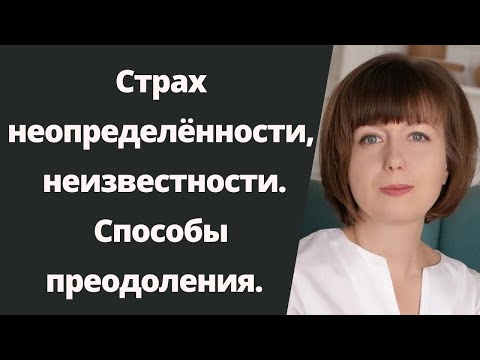 Страх неопределённости, неизвестности. Способы преодоления.